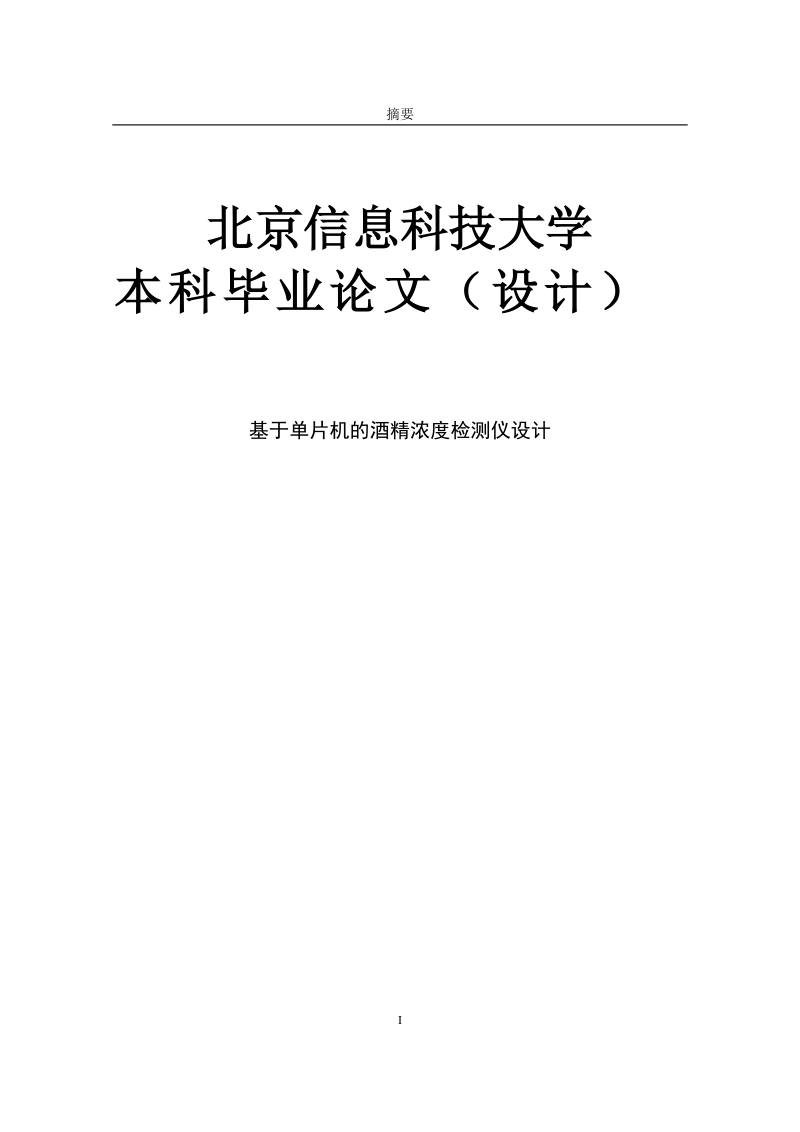 摘要

北京信息科技大学
本科毕业论文（设计）

基于单片机的酒精浓度检测仪设计

I